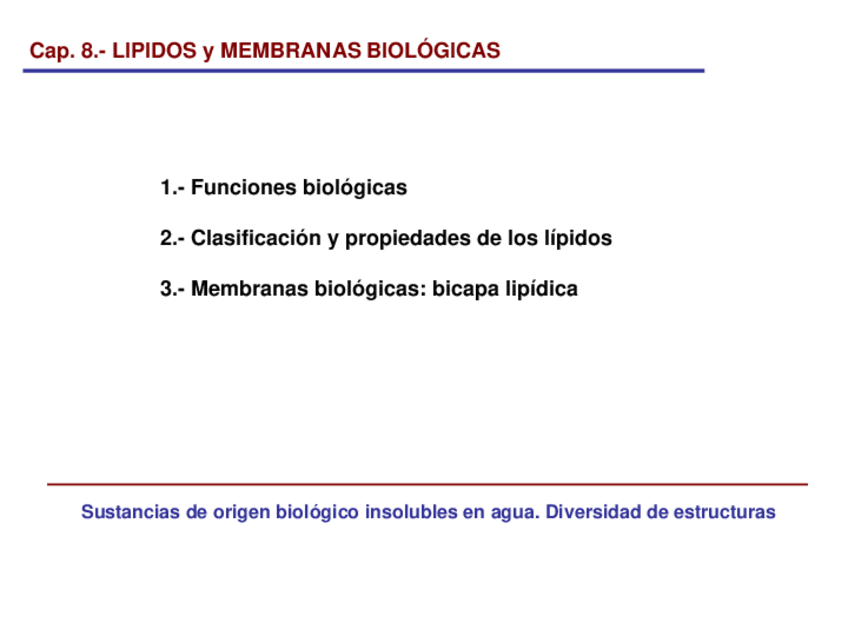 Cap. 8.- LIPIDOS y MEMBRANAS BIOLÓGICAS

1.- Funciones biológicas

2.- Clasificación y propiedades de los lípidos

3.- Membranas biológicas: bicapa lipídica

Sustancias de origen biológico insolubles en agua. Diversidad de estructuras